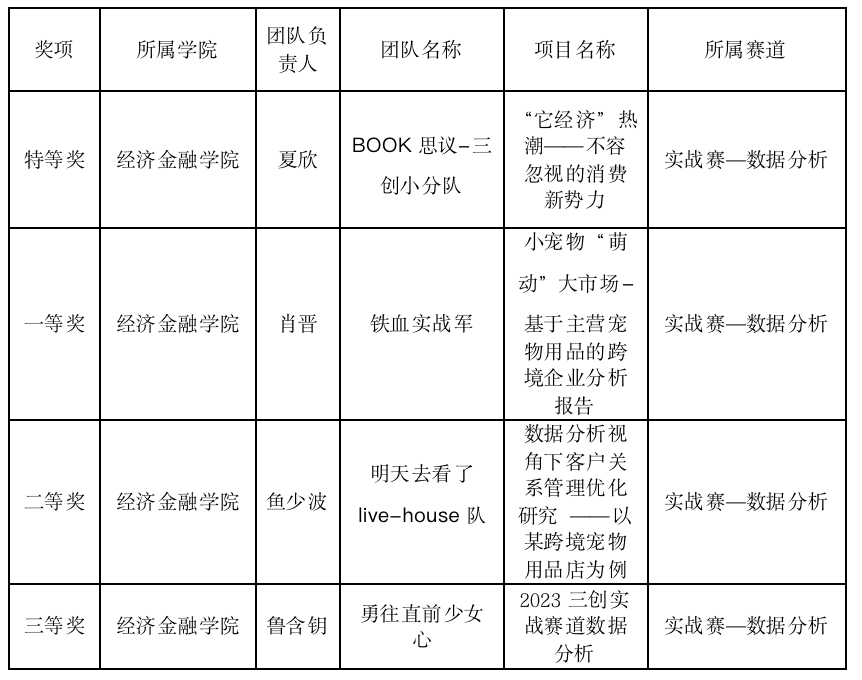 | 奖项 | 所属学院 | 团队负责人 | 团队名称 | 项目名称 | 所属赛道 |
|---|---|---|---|---|---|
| 特等奖 | 经济金融学院 | 夏欣 | BOOK 思议-三创小分队 | “它经济”热潮——不容忽视的消费新势力 | 实战赛—数据分析 |
| 一等奖 | 经济金融学院 | 肖晋 | 铁血实战军 | 小宠物“萌动”大市场-基于主营宠物用品的跨境企业分析报告 | 实战赛—数据分析 |
| 二等奖 | 经济金融学院 | 鱼少波 | 明天去看了 live-house 队 | 数据分析视角下客户关系管理优化研究 ——以某跨境宠物用品店为例 | 实战赛—数据分析 |
| 三等奖 | 经济金融学院 | 鲁含钥 | 勇往直前少女心 | 2023 三创实战赛道数据分析 | 实战赛—数据分析 |